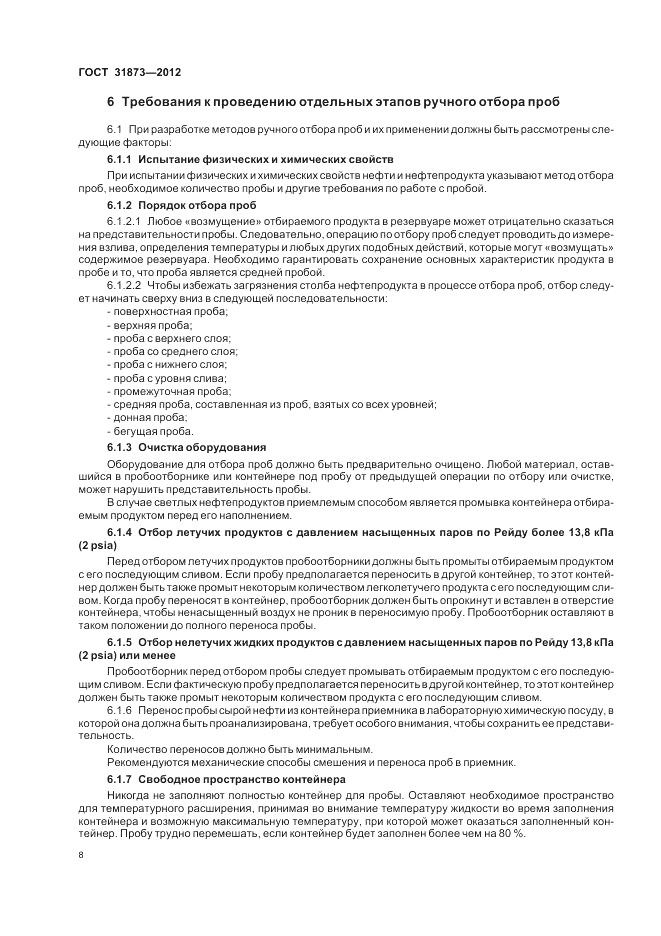 ГОСТ 31873—2012

6 Требования к проведению отдельных этапов ручного отбора проб

6.1 При разработке методов ручного отбора проб и их применении должны быть рассмотрены следующие факторы:

6.1.1 Испытание физических и химических свойств

При испытании физических и химических свойств нефти и нефтепродукта указывают метод отбора проб, необходимое количество пробы и другие требования по работе с пробой.

6.1.2 Порядок отбора проб

6.1.2.1 Любое «возмущение» отбираемого продукта в резервуаре может отрицательно сказаться на представительности пробы. Следовательно, операцию по отбору проб следует проводить до измерения взлива, определения температуры и любых других подобных действий, которые могут «возмущать» содержимое резервуара. Необходимо гарантировать сохранение основных характеристик продукта в пробе и то, что проба является средней пробой.

6.1.2.2 Чтобы избежать загрязнения столба нефтепродукта в процессе отбора проб, отбор следует начинать сверху вниз в следующей последовательности:
- поверхностная проба;
- верхняя проба;
- проба с верхнего слоя;
- проба со среднего слоя;
- проба с нижнего слоя;
- проба с уровня слива;
- промежуточная проба;
- средняя проба, составленная из проб, взятых со всех уровней;
- донная проба;
- бегущая проба.

6.1.3 Очистка оборудования

Оборудование для отбора проб должно быть предварительно очищено. Любой материал, оставшийся в пробоотборнике или контейнере под пробу от предыдущей операции по отбору или очистке, может нарушить представительность пробы.

В случае светлых нефтепродуктов приемлемым способом является промывка контейнера отбираемым продуктом перед его наполнением.

6.1.4 Отбор летучих продуктов с давлением насыщенных паров по Рейду более 13,8 кПа (2 psia)

Перед отбором летучих продуктов пробоотборники должны быть промыты отбираемым продуктом с его последующим сливом. Если пробу предполагается переносить в другой контейнер, то этот контейнер должен быть также промыт некоторым количеством легколетучего продукта с его последующим сливом. Когда пробу переносят в контейнер, пробоотборник должен быть опрокинут и вставлен в отверстие контейнера, чтобы ненасыщенный воздух не проник в переносимую пробу. Пробоотборник оставляют в таком положении до полного переноса пробы.

6.1.5 Отбор нелетучих жидких продуктов с давлением насыщенных паров по Рейду 13,8 кПа (2 psia) или менее

Пробоотборник перед отбором пробы следует промывать отбираемым продуктом с его последующим сливом. Если фактическую пробу предполагается переносить в другой контейнер, то этот контейнер должен быть также промыт некоторым количеством продукта с его последующим сливом.

6.1.6 Перенос пробы сырой нефти из контейнера приемника в лабораторную химическую посуду, в которой она должна быть проанализирована, требует особого внимания, чтобы сохранить ее представительность.

Количество переносов должно быть минимальным.

Рекомендуются механические способы смешения и переноса проб в приемник.

6.1.7 Свободное пространство контейнера

Никогда не заполняют полностью контейнер для пробы. Оставляют необходимое пространство для температурного расширения, принимая во внимание температуру жидкости во время заполнения контейнера и возможную максимальную температуру, при которой может оказаться заполненный контейнер. Пробу трудно перемешать, если контейнер будет заполнен более чем на 80 %.

8